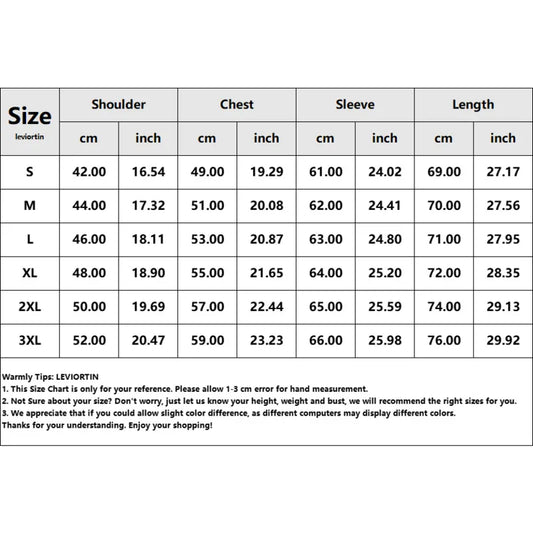 | Size leviortin | Shoulder | | Chest | | Sleeve | | Length | |
|---|---|---|---|---|---|---|---|---|
| | cm | inch | cm | inch | cm | inch | cm | inch |
| S | 42.00 | 16.54 | 49.00 | 19.29 | 61.00 | 24.02 | 69.00 | 27.17 |
| M | 44.00 | 17.32 | 51.00 | 20.08 | 62.00 | 24.41 | 70.00 | 27.56 |
| L | 46.00 | 18.11 | 53.00 | 20.87 | 63.00 | 24.80 | 71.00 | 27.95 |
| XL | 48.00 | 18.90 | 55.00 | 21.65 | 64.00 | 25.20 | 72.00 | 28.35 |
| 2XL | 50.00 | 19.69 | 57.00 | 22.44 | 65.00 | 25.59 | 74.00 | 29.13 |
| 3XL | 52.00 | 20.47 | 59.00 | 23.23 | 66.00 | 25.98 | 76.00 | 29.92 |

Warmly Tips: LEVIORTIN
1. This Size Chart is only for your reference. Please allow 1-3 cm error for hand measurement.
2. Not Sure about your size? Don't worry, just let us know your height, weight and bust, we will recommend the right sizes for you.
3. We appreciate that if you could allow slight color difference, as different computers may display different colors.
Thanks for your understanding. Enjoy your shopping!